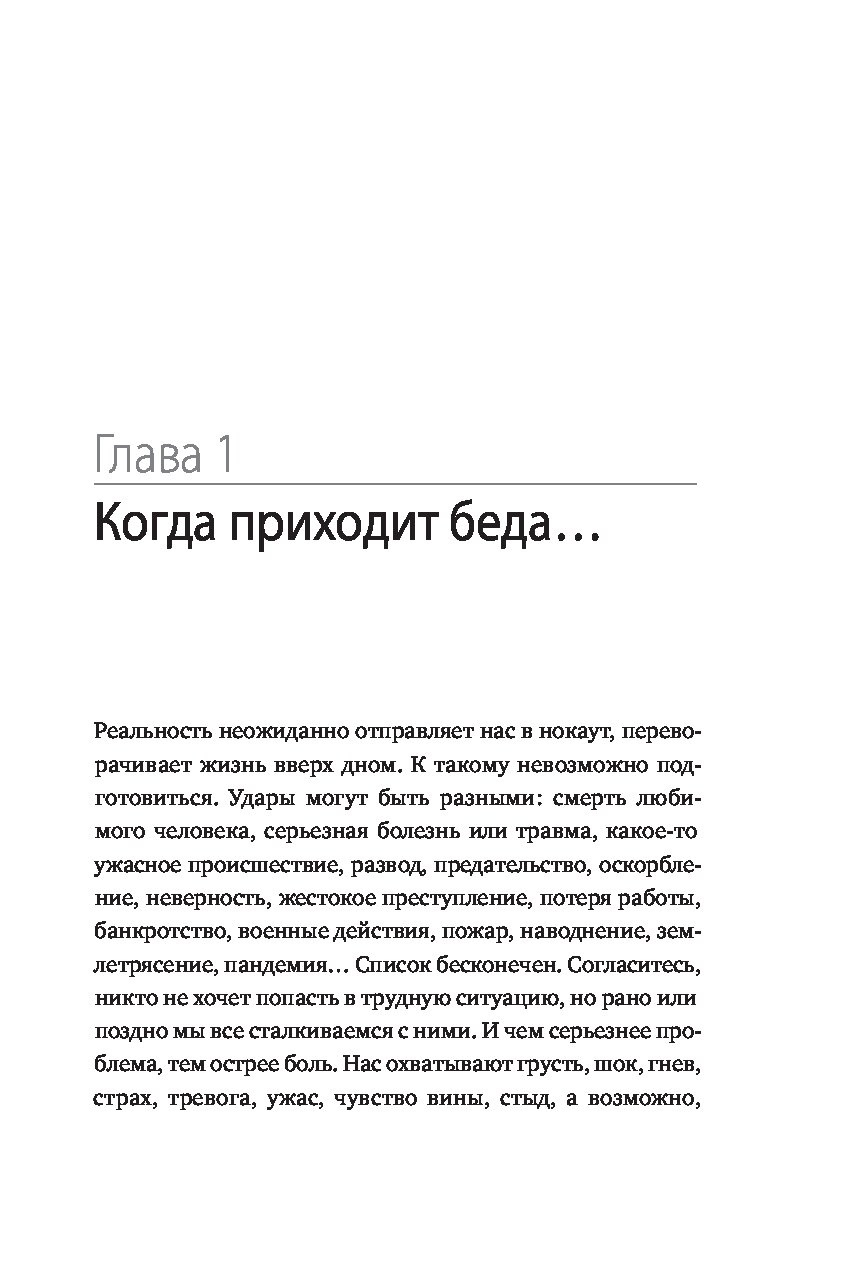 Глава 1

Когда приходит беда…

Реальность неожиданно отправляет нас в нокаут, переворачивает жизнь вверх дном. К такому невозможно подготовиться. Удары могут быть разными: смерть любимого человека, серьезная болезнь или травма, какое-то ужасное происшествие, развод, предательство, оскорбление, неверность, жестокое преступление, потеря работы, банкротство, военные действия, пожар, наводнение, землетрясение, пандемия… Список бесконечен. Согласитесь, никто не хочет попасть в трудную ситуацию, но рано или поздно мы все сталкиваемся с ними. И чем серьезнее проблема, тем острее боль. Нас охватывают грусть, шок, гнев, страх, тревога, ужас, чувство вины, стыд, а возможно,